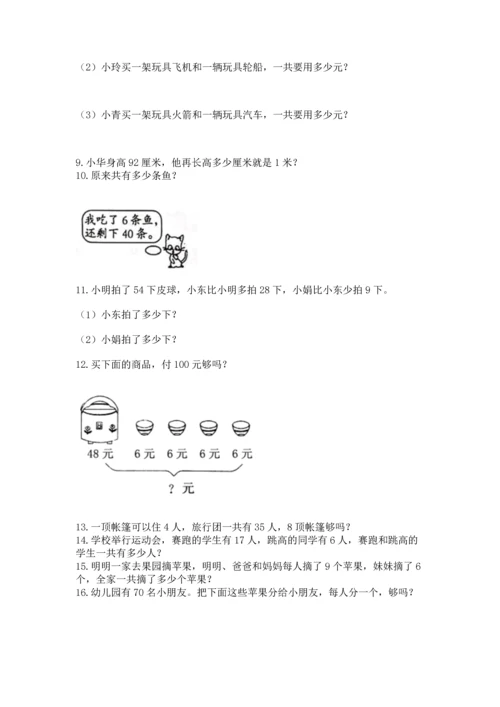 （2）小玲买一架玩具飞机和一辆玩具轮船，一共要用多少元？

（3）小青买一架玩具火箭和一辆玩具汽车，一共要用多少元？

9. 小华身高 92 厘米，他再长高多少厘米就是 1 米？
10. 原来共有多少条鱼？

我吃了 6 条鱼，还剩下 40 条。

11. 小明拍了 54 下皮球，小东比小明多拍 28 下，小娟比小东少拍 9 下。

（1）小东拍了多少下？

（2）小娟拍了多少下？

12. 买下面的商品，付 100 元够吗？

48 元　6 元　6 元　6 元　6 元

？元

13. 一顶帐篷可以住 4 人，旅行团一共有 35 人，8 顶帐篷够吗？
14. 学校举行运动会，赛跑的学生有 17 人，跳高的同学有 6 人，赛跑和跳高的学生一共有多少人？
15. 明明一家去果园摘苹果，明明、爸爸和妈妈每人摘了 9 个苹果，妹妹摘了 6 个，全家一共摘了多少个苹果？
16. 幼儿园有 70 名小朋友。把下面这些苹果分给小朋友，每人分一个，够吗？